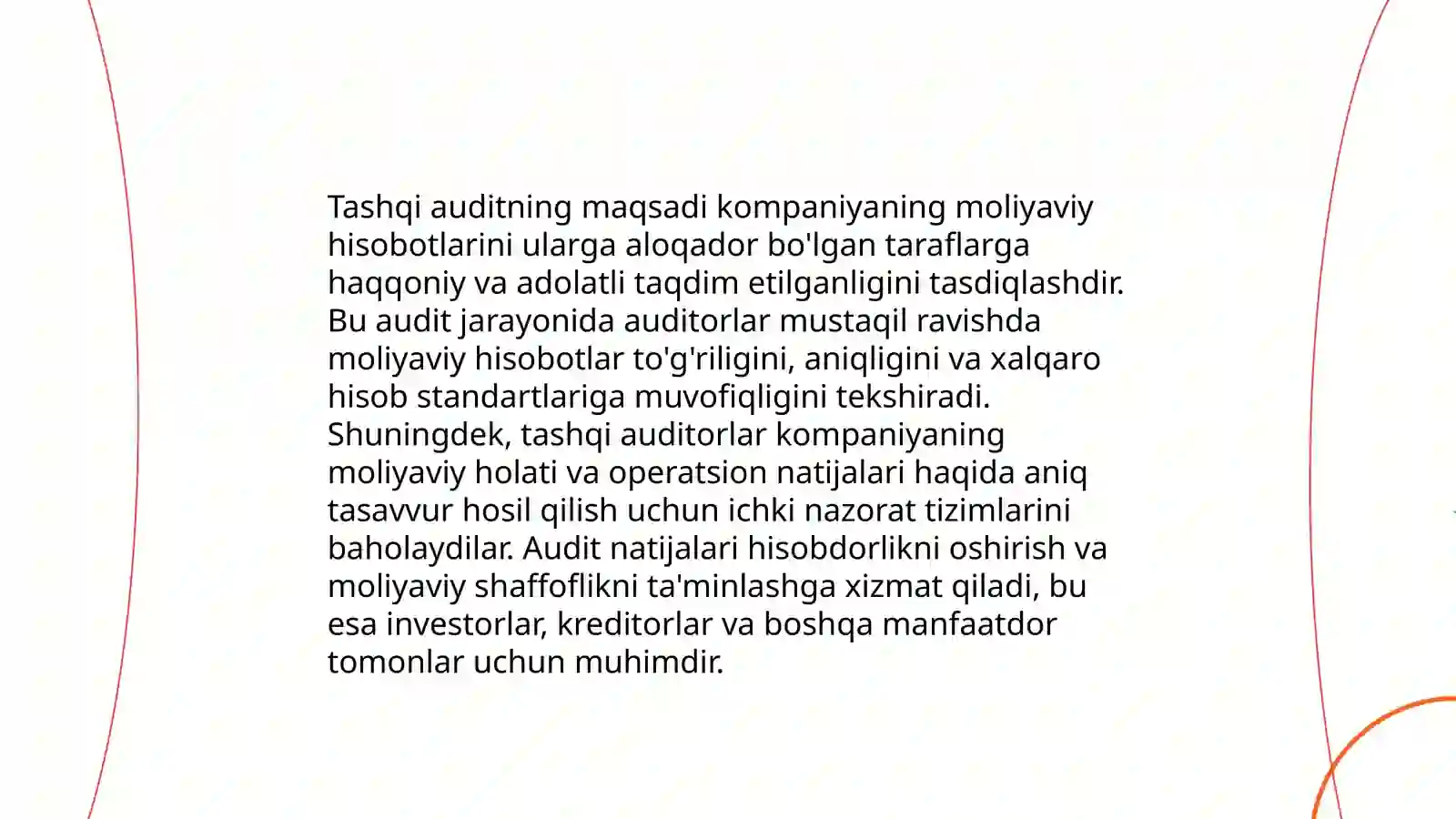 Tashqi auditning maqsadi kompaniyaning moliyaviy hisobotlarini ularga aloqador bo'lgan taraflarga haqqoniy va adolatli taqdim etilganligini tasdiqlashdir. Bu audit jarayonida auditorlar mustaqil ravishda moliyaviy hisobotlar to'g'riligini, aniqligini va xalqaro hisob standartlariga muvofiqligini tekshiradi. Shuningdek, tashqi auditorlar kompaniyaning moliyaviy holati va operatsion natijalari haqida aniq tasavvur hosil qilish uchun ichki nazorat tizimlarini baholaydilar. Audit natijalari hisobdorlikni oshirish va moliyaviy shaffoflikni ta'minlashga xizmat qiladi, bu esa investorlar, kreditorlar va boshqa manfaatdor tomonlar uchun muhimdir.